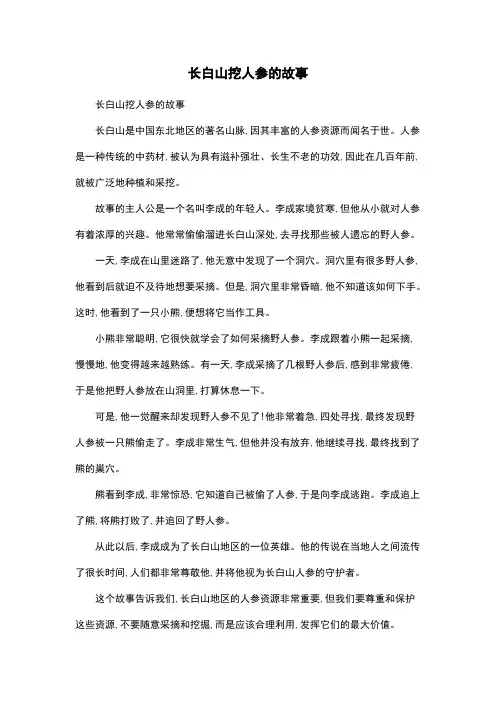 长白山挖人参的故事

长白山挖人参的故事

长白山是中国东北地区的著名山脉，因其丰富的人参资源而闻名于世。人参是一种传统的中药材，被认为具有滋补强壮、长生不老的功效，因此在几百年前，就被广泛地种植和采挖。

故事的主人公是一个名叫李成的年轻人。李成家境贫寒，但他从小就对人参有着浓厚的兴趣。他常常偷偷溜进长白山深处，去寻找那些被人遗忘的野人参。

一天，李成在山里迷路了，他无意中发现了一个洞穴。洞穴里有很多野人参，他看到后就迫不及待地想要采摘。但是，洞穴里非常昏暗，他不知道该如何下手。这时，他看到了一只小熊，便想将它当作工具。

小熊非常聪明，它很快就学会了如何采摘野人参。李成跟着小熊一起采摘，慢慢地，他变得越来越熟练。有一天，李成采摘了几根野人参后，感到非常疲倦，于是他把野人参放在山洞里，打算休息一下。

可是，他一觉醒来却发现野人参不见了！他非常着急，四处寻找，最终发现野人参被一只熊偷走了。李成非常生气，但他并没有放弃，他继续寻找，最终找到了熊的巢穴。

熊看到李成，非常惊恐，它知道自己被偷了人参，于是向李成逃跑。李成追上了熊，将熊打败了，并追回了野人参。

从此以后，李成成为了长白山地区的一位英雄。他的传说在当地人之间流传了很长时间，人们都非常尊敬他，并将他视为长白山人参的守护者。

这个故事告诉我们，长白山地区的人参资源非常重要，但我们要尊重和保护这些资源，不要随意采摘和挖掘，而是应该合理利用，发挥它们的最大价值。